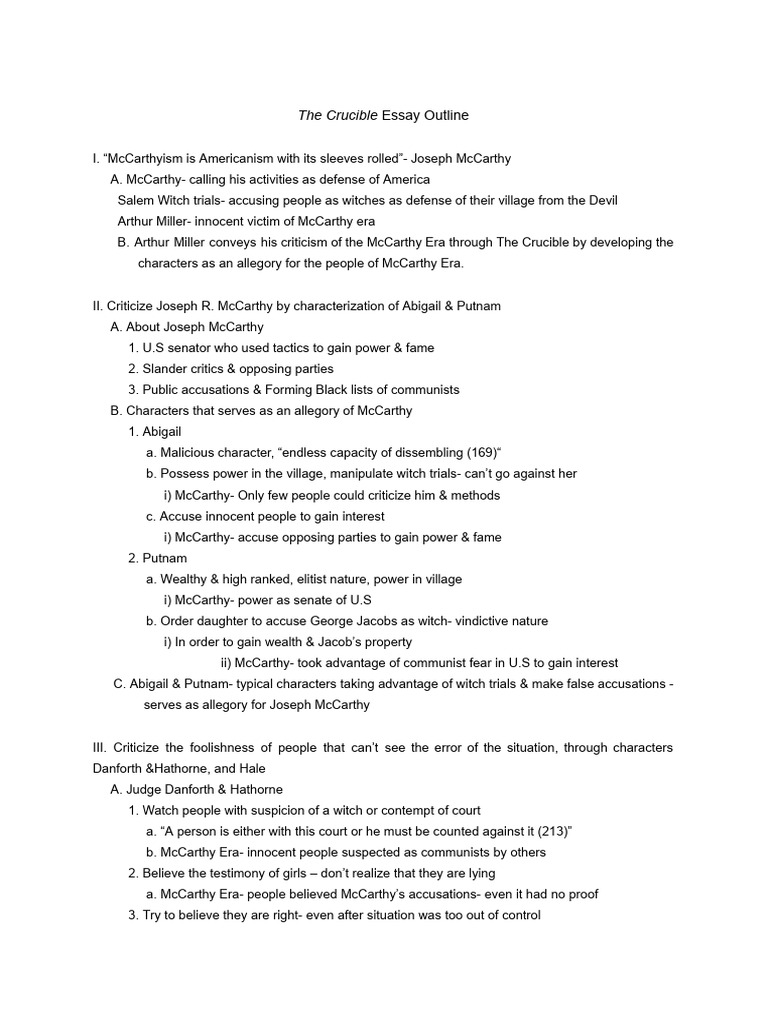 The Crucible Essay Outline

I. “McCarthyism is Americanism with its sleeves rolled”- Joseph McCarthy
A. McCarthy- calling his activities as defense of America
Salem Witch trials- accusing people as witches as defense of their village from the Devil
Arthur Miller- innocent victim of McCarthy era
B. Arthur Miller conveys his criticism of the McCarthy Era through The Crucible by developing the characters as an allegory for the people of McCarthy Era.

II. Criticize Joseph R. McCarthy by characterization of Abigail & Putnam
A. About Joseph McCarthy
1. U.S senator who used tactics to gain power & fame
2. Slander critics & opposing parties
3. Public accusations & Forming Black lists of communists
B. Characters that serves as an allegory of McCarthy
1. Abigail
a. Malicious character, “endless capacity of dissembling (169)“
b. Possess power in the village, manipulate witch trials- can’t go against her
i) McCarthy- Only few people could criticize him & methods
c. Accuse innocent people to gain interest
i) McCarthy- accuse opposing parties to gain power & fame
2. Putnam
a. Wealthy & high ranked, elitist nature, power in village
i) McCarthy- power as senate of U.S
b. Order daughter to accuse George Jacobs as witch- vindictive nature
i) In order to gain wealth & Jacob’s property
ii) McCarthy- took advantage of communist fear in U.S to gain interest
C. Abigail & Putnam- typical characters taking advantage of witch trials & make false accusations - serves as allegory for Joseph McCarthy

III. Criticize the foolishness of people that can’t see the error of the situation, through characters Danforth &Hathorne, and Hale
A. Judge Danforth & Hathorne
1. Watch people with suspicion of a witch or contempt of court
a. “A person is either with this court or he must be counted against it (213)”
b. McCarthy Era- innocent people suspected as communists by others
2. Believe the testimony of girls – don’t realize that they are lying
a. McCarthy Era- people believed McCarthy’s accusations- even it had no proof
3. Try to believe they are right- even after situation was too out of control